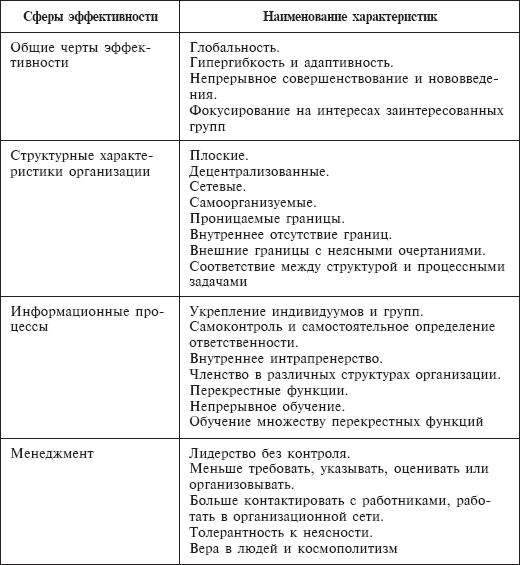 | Сферы эффективности | Наименование характеристик |
|---|---|
| Общие черты эффективности | Глобальность. Гипергибкость и адаптивность. Непрерывное совершенствование и нововведения. Фокусирование на интересах заинтересованных групп |
| Структурные характеристики организации | Плоские. Децентрализованные. Сетевые. Самоорганизуемые. Проницаемые границы. Внутреннее отсутствие границ. Внешние границы с неясными очертаниями. Соответствие между структурой и процессными задачами |
| Информационные процессы | Укрепление индивидуумов и групп. Самоконтроль и самостоятельное определение ответственности. Внутреннее интрапренерство. Членство в различных структурах организации. Перекрестные функции. Непрерывное обучение. Обучение множеству перекрестных функций |
| Менеджмент | Лидерство без контроля. Меньше требовать, указывать, оценивать или организовывать. Больше контактировать с работниками, работать в организационной сети. Толерантность к неясности. Вера в людей и космополитизм |